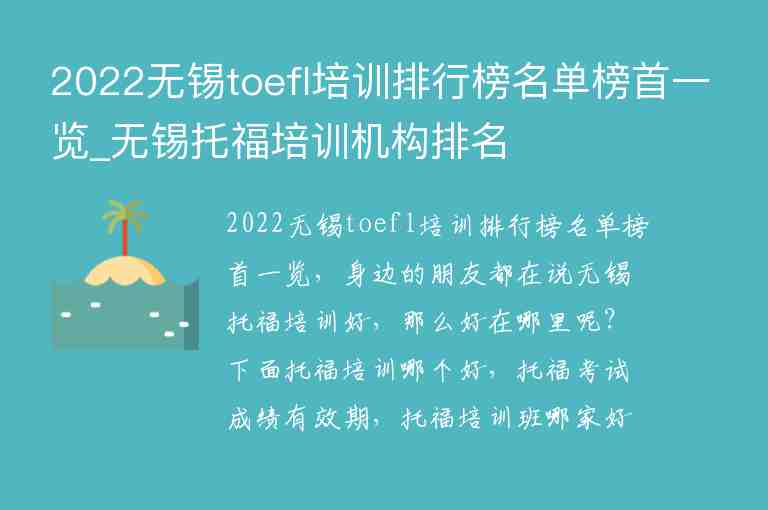 2022无锡toefl培训排行榜名单榜首一览_无锡托福培训机构排名

2022无锡toefl培训排行榜名单榜首一览，身边的朋友都在说无锡托福培训好，那么好在哪里呢？下面托福培训哪个好，托福考试成绩有效期，托福培训班哪家好